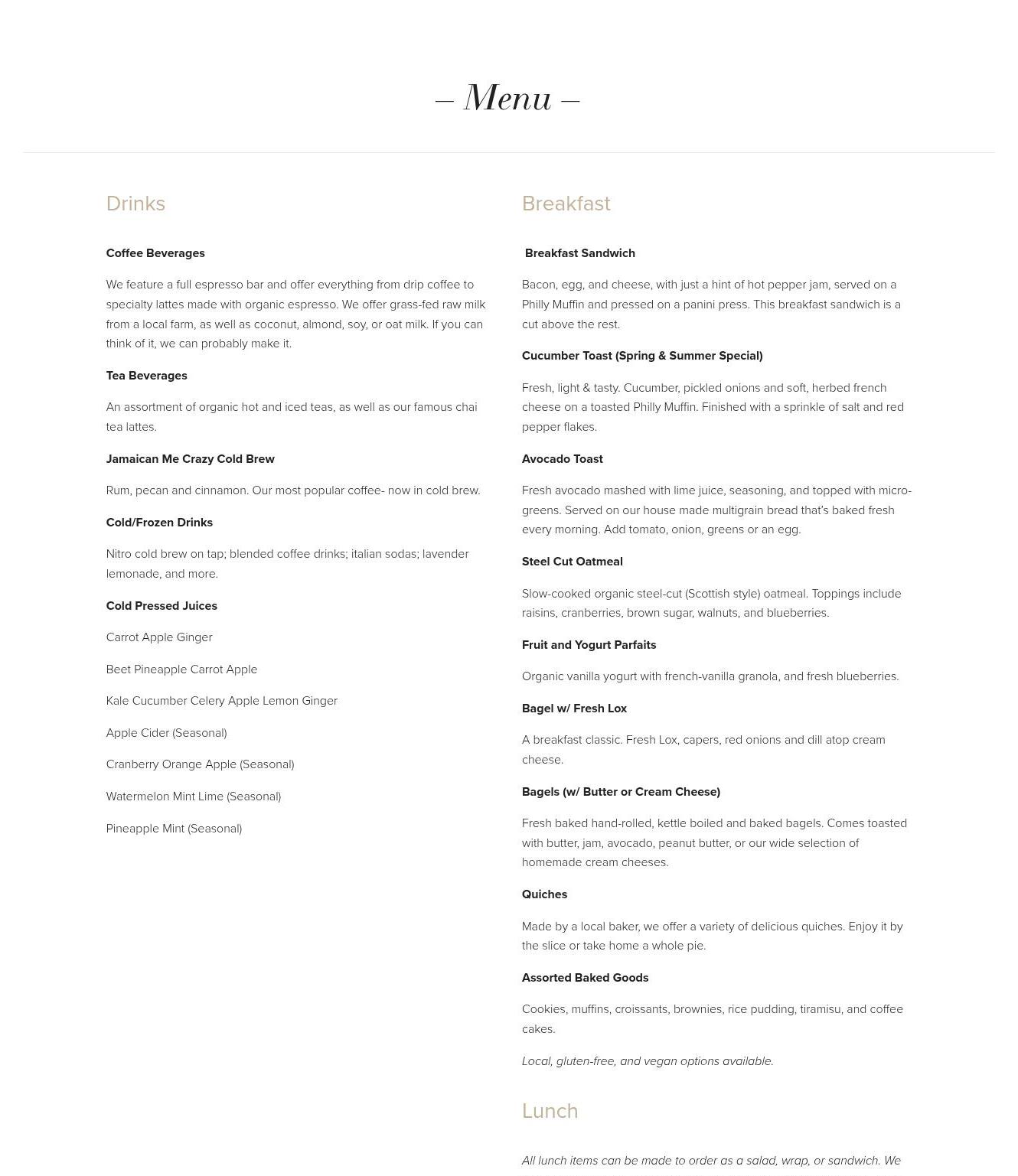 – Menu –

Drinks

Coffee Beverages

We feature a full espresso bar and offer everything from drip coffee to specialty lattes made with organic espresso. We offer grass-fed raw milk from a local farm, as well as coconut, almond, soy, or oat milk. If you can think of it, we can probably make it.

Tea Beverages

An assortment of organic hot and iced teas, as well as our famous chai tea lattes.

Jamaican Me Crazy Cold Brew

Rum, pecan and cinnamon. Our most popular coffee- now in cold brew.

Cold/Frozen Drinks

Nitro cold brew on tap; blended coffee drinks; italian sodas; lavender lemonade, and more.

Cold Pressed Juices

Carrot Apple Ginger

Beet Pineapple Carrot Apple

Kale Cucumber Celery Apple Lemon Ginger

Apple Cider (Seasonal)

Cranberry Orange Apple (Seasonal)

Watermelon Mint Lime (Seasonal)

Pineapple Mint (Seasonal)

Breakfast

Breakfast Sandwich

Bacon, egg, and cheese, with just a hint of hot pepper jam, served on a Philly Muffin and pressed on a panini press. This breakfast sandwich is a cut above the rest.

Cucumber Toast (Spring & Summer Special)

Fresh, light & tasty. Cucumber, pickled onions and soft, herbed french cheese on a toasted Philly Muffin. Finished with a sprinkle of salt and red pepper flakes.

Avocado Toast

Fresh avocado mashed with lime juice, seasoning, and topped with micro-greens. Served on our house made multigrain bread that's baked fresh every morning. Add tomato, onion, greens or an egg.

Steel Cut Oatmeal

Slow-cooked organic steel-cut (Scottish style) oatmeal. Toppings include raisins, cranberries, brown sugar, walnuts, and blueberries.

Fruit and Yogurt Parfaits

Organic vanilla yogurt with french-vanilla granola, and fresh blueberries.

Bagel w/ Fresh Lox

A breakfast classic. Fresh Lox, capers, red onions and dill atop cream cheese.

Bagels (w/ Butter or Cream Cheese)

Fresh baked hand-rolled, kettle boiled and baked bagels. Comes toasted with butter, jam, avocado, peanut butter, or our wide selection of homemade cream cheeses.

Quiches

Made by a local baker, we offer a variety of delicious quiches. Enjoy it by the slice or take home a whole pie.

Assorted Baked Goods

Cookies, muffins, croissants, brownies, rice pudding, tiramisu, and coffee cakes.

Local, gluten-free, and vegan options available.

Lunch

All lunch items can be made to order as a salad, wrap, or sandwich. We